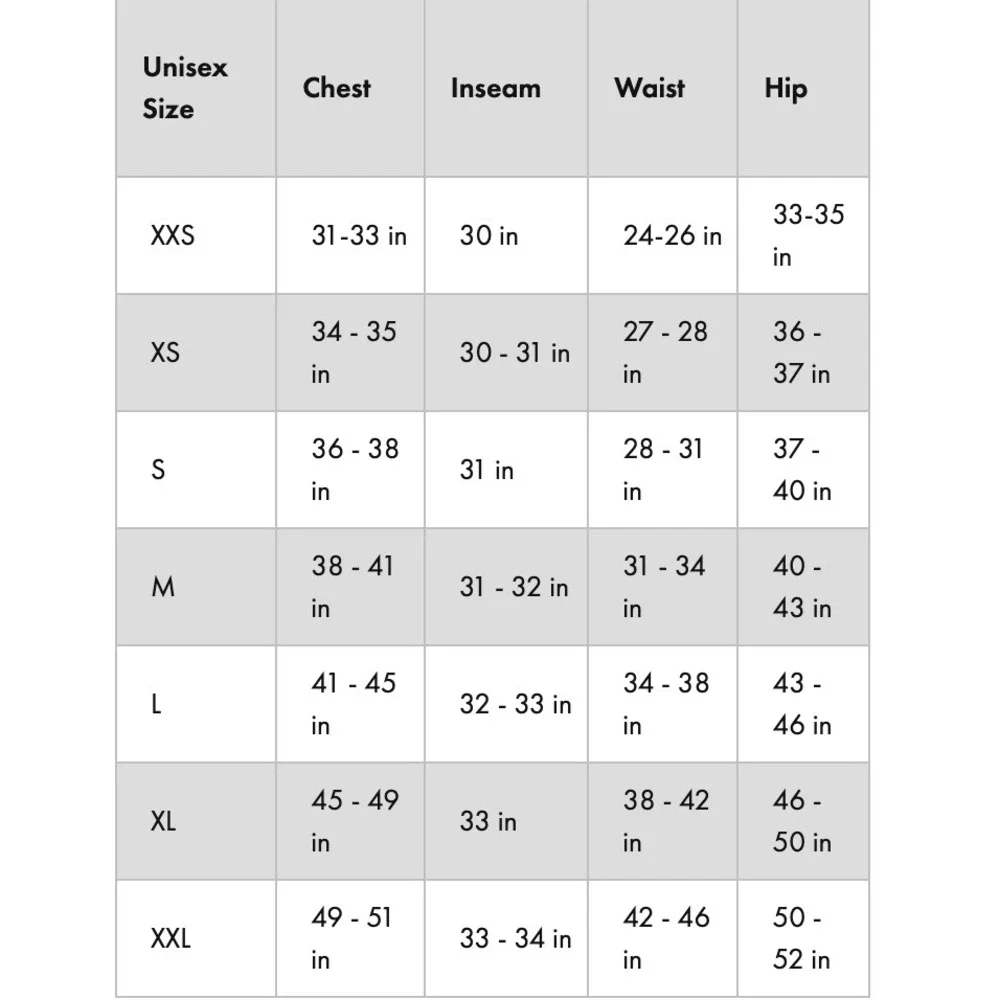 | Unisex Size | Chest | Inseam | Waist | Hip |
|---|---|---|---|---|
| XXS | 31-33 in | 30 in | 24-26 in | 33-35 in |
| XS | 34 - 35 in | 30 - 31 in | 27 - 28 in | 36 - 37 in |
| S | 36 - 38 in | 31 in | 28 - 31 in | 37 - 40 in |
| M | 38 - 41 in | 31 - 32 in | 31 - 34 in | 40 - 43 in |
| L | 41 - 45 in | 32 - 33 in | 34 - 38 in | 43 - 46 in |
| XL | 45 - 49 in | 33 in | 38 - 42 in | 46 - 50 in |
| XXL | 49 - 51 in | 33 - 34 in | 42 - 46 in | 50 - 52 in |